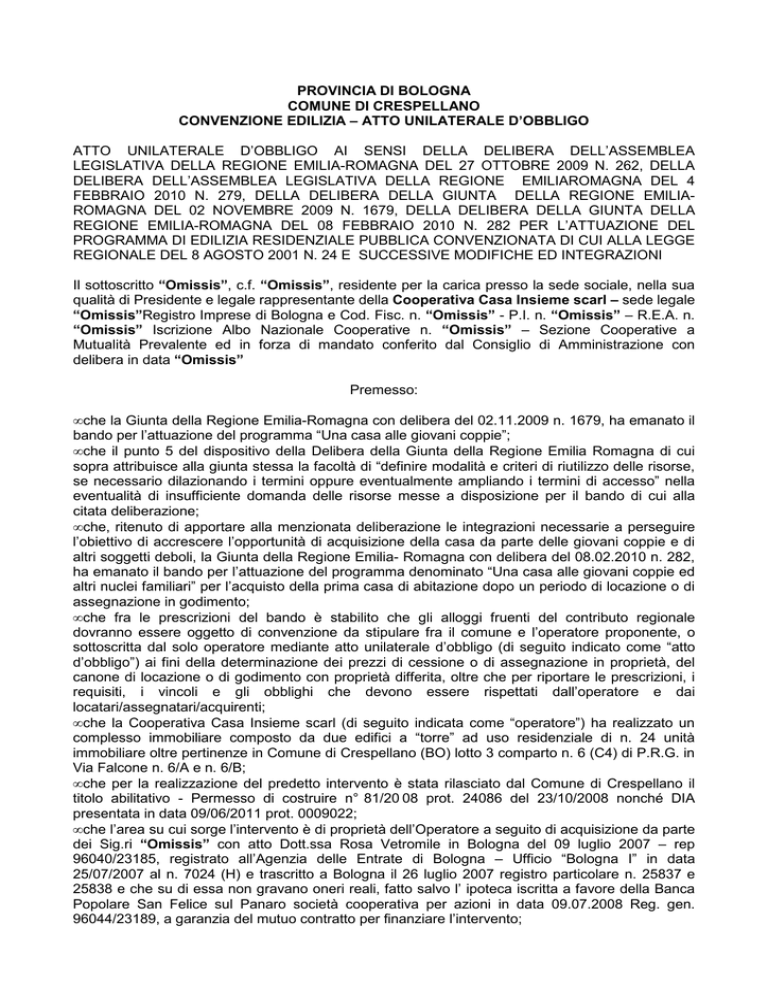 PROVINCIA DI BOLOGNA
COMUNE DI CRESPELLANO
CONVENZIONE EDILIZIA – ATTO UNILATERALE D'OBBLIGO

ATTO UNILATERALE D'OBBLIGO AI SENSI DELLA DELIBERA DELL'ASSEMBLEA LEGISLATIVA DELLA REGIONE EMILIA-ROMAGNA DEL 27 OTTOBRE 2009 N. 262, DELLA DELIBERA DELL'ASSEMBLEA LEGISLATIVA DELLA REGIONE EMILIAROMAGNA DEL 4 FEBBRAIO 2010 N. 279, DELLA DELIBERA DELLA GIUNTA DELLA REGIONE EMILIA-ROMAGNA DEL 02 NOVEMBRE 2009 N. 1679, DELLA DELIBERA DELLA GIUNTA DELLA REGIONE EMILIA-ROMAGNA DEL 08 FEBBRAIO 2010 N. 282 PER L'ATTUAZIONE DEL PROGRAMMA DI EDILIZIA RESIDENZIALE PUBBLICA CONVENZIONATA DI CUI ALLA LEGGE REGIONALE DEL 8 AGOSTO 2001 N. 24 E SUCCESSIVE MODIFICHE ED INTEGRAZIONI

Il sottoscritto "Omissis", c.f. "Omissis", residente per la carica presso la sede sociale, nella sua qualità di Presidente e legale rappresentante della Cooperativa Casa Insieme scarl – sede legale "Omissis"Registro Imprese di Bologna e Cod. Fisc. n. "Omissis" - P.I. n. "Omissis" – R.E.A. n. "Omissis" Iscrizione Albo Nazionale Cooperative n. "Omissis" – Sezione Cooperative a Mutualità Prevalente ed in forza di mandato conferito dal Consiglio di Amministrazione con delibera in data "Omissis"

Premesso:

∞che la Giunta della Regione Emilia-Romagna con delibera del 02.11.2009 n. 1679, ha emanato il bando per l'attuazione del programma "Una casa alle giovani coppie";
∞che il punto 5 del dispositivo della Delibera della Giunta della Regione Emilia Romagna di cui sopra attribuisce alla giunta stessa la facoltà di "definire modalità e criteri di riutilizzo delle risorse, se necessario dilazionando i termini oppure eventualmente ampliando i termini di accesso" nella eventualità di insufficiente domanda delle risorse messe a disposizione per il bando di cui alla citata deliberazione;
∞che, ritenuto di apportare alla menzionata deliberazione le integrazioni necessarie a perseguire l'obiettivo di accrescere l'opportunità di acquisizione della casa da parte delle giovani coppie e di altri soggetti deboli, la Giunta della Regione Emilia- Romagna con delibera del 08.02.2010 n. 282, ha emanato il bando per l'attuazione del programma denominato "Una casa alle giovani coppie ed altri nuclei familiari" per l'acquisto della prima casa di abitazione dopo un periodo di locazione o di assegnazione in godimento;
∞che fra le prescrizioni del bando è stabilito che gli alloggi fruenti del contributo regionale dovranno essere oggetto di convenzione da stipulare fra il comune e l'operatore proponente, o sottoscritta dal solo operatore mediante atto unilaterale d'obbligo (di seguito indicato come "atto d'obbligo") ai fini della determinazione dei prezzi di cessione o di assegnazione in proprietà, del canone di locazione o di godimento con proprietà differita, oltre che per riportare le prescrizioni, i requisiti, i vincoli e gli obblighi che devono essere rispettati dall'operatore e dai locatari/assegnatari/acquirenti;
∞che la Cooperativa Casa Insieme scarl (di seguito indicata come "operatore") ha realizzato un complesso immobiliare composto da due edifici a "torre" ad uso residenziale di n. 24 unità immobiliare oltre pertinenze in Comune di Crespellano (BO) lotto 3 comparto n. 6 (C4) di P.R.G. in Via Falcone n. 6/A e n. 6/B;
∞che per la realizzazione del predetto intervento è stata rilasciato dal Comune di Crespellano il titolo abilitativo - Permesso di costruire n° 81/20 08 prot. 24086 del 23/10/2008 nonché DIA presentata in data 09/06/2011 prot. 0009022;
∞che l'area su cui sorge l'intervento è di proprietà dell'Operatore a seguito di acquisizione da parte dei Sig.ri "Omissis" con atto Dott.ssa Rosa Vetromile in Bologna del 09 luglio 2007 – rep 96040/23185, registrato all'Agenzia delle Entrate di Bologna – Ufficio "Bologna I" in data 25/07/2007 al n. 7024 (H) e trascritto a Bologna il 26 luglio 2007 registro particolare n. 25837 e 25838 e che su di essa non gravano oneri reali, fatto salvo l' ipoteca iscritta a favore della Banca Popolare San Felice sul Panaro società cooperativa per azioni in data 09.07.2008 Reg. gen. 96044/23189, a garanzia del mutuo contratto per finanziare l'intervento;